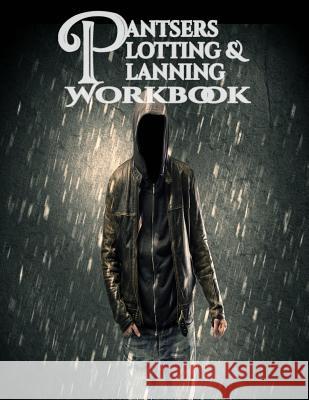 PANTSERS
PLOTTING &
PLANNING
WORKBOOK

Kraina Książek